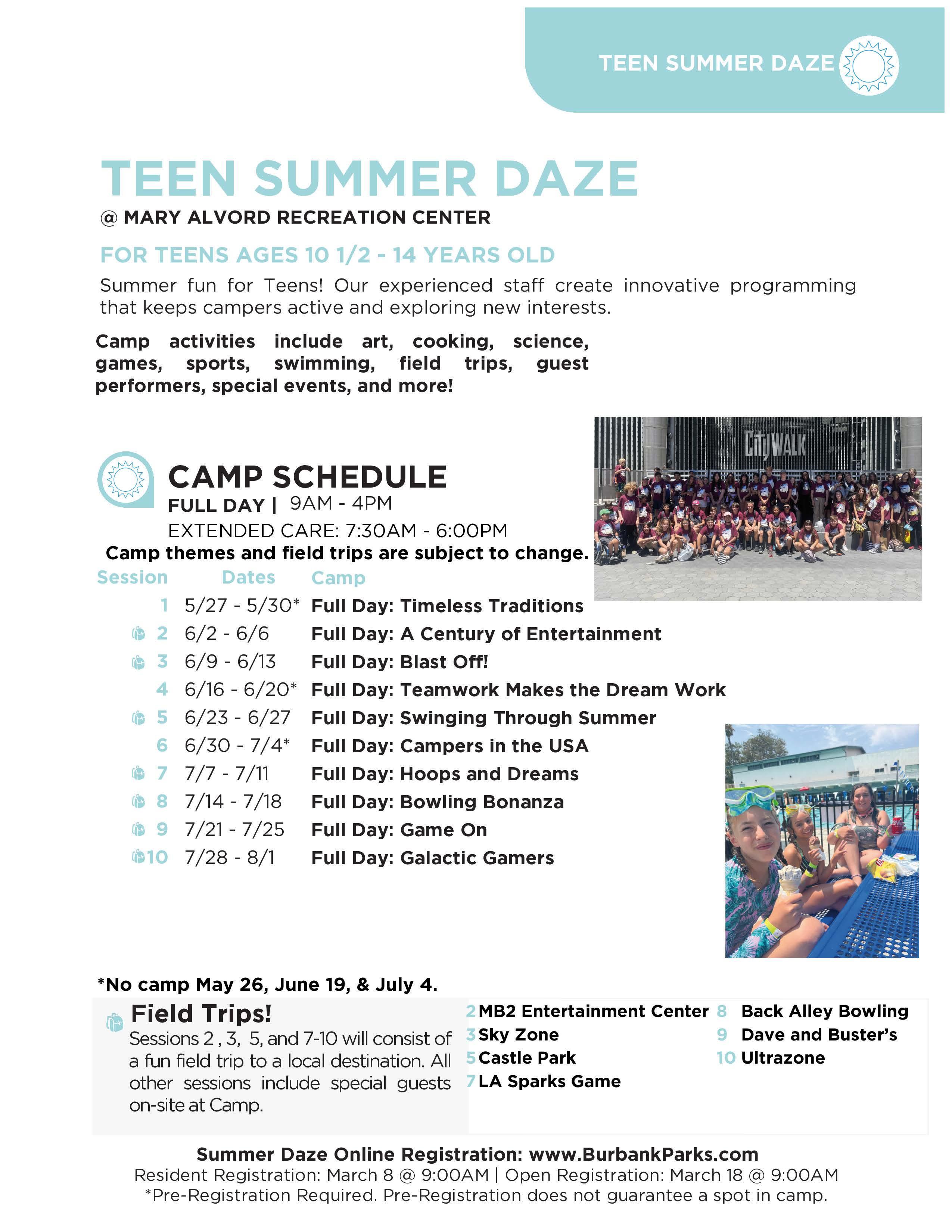 TEEN SUMMER DAZE

TEEN SUMMER DAZE
@ MARY ALVORD RECREATION CENTER

FOR TEENS AGES 10 1/2 - 14 YEARS OLD

Summer fun for Teens! Our experienced staff create innovative programming that keeps campers active and exploring new interests.

Camp activities include art, cooking, science, games, sports, swimming, field trips, guest performers, special events, and more!

CityWALK

CAMP SCHEDULE
FULL DAY | 9AM - 4PM
EXTENDED CARE: 7:30AM - 6:00PM
Camp themes and field trips are subject to change.

| Session | Dates | Camp |
|---|---|---|
| 1 | 5/27 - 5/30* | Full Day: Timeless Traditions |
| 2 | 6/2 - 6/6 | Full Day: A Century of Entertainment |
| 3 | 6/9 - 6/13 | Full Day: Blast Off! |
| 4 | 6/16 - 6/20* | Full Day: Teamwork Makes the Dream Work |
| 5 | 6/23 - 6/27 | Full Day: Swinging Through Summer |
| 6 | 6/30 - 7/4* | Full Day: Campers in the USA |
| 7 | 7/7 - 7/11 | Full Day: Hoops and Dreams |
| 8 | 7/14 - 7/18 | Full Day: Bowling Bonanza |
| 9 | 7/21 - 7/25 | Full Day: Game On |
| 10 | 7/28 - 8/1 | Full Day: Galactic Gamers |

*No camp May 26, June 19, & July 4.

Field Trips!
Sessions 2 , 3, 5, and 7-10 will consist of a fun field trip to a local destination. All other sessions include special guests on-site at Camp.

2 MB2 Entertainment Center
3 Sky Zone
5 Castle Park
7 LA Sparks Game
8 Back Alley Bowling
9 Dave and Buster's
10 Ultrazone

Summer Daze Online Registration: www.BurbankParks.com
Resident Registration: March 8 @ 9:00AM | Open Registration: March 18 @ 9:00AM
*Pre-Registration Required. Pre-Registration does not guarantee a spot in camp.